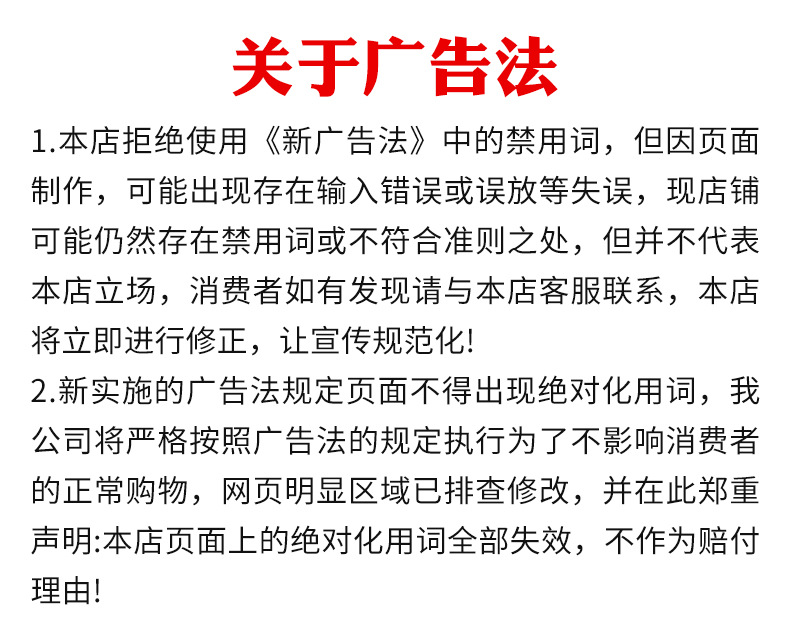 关于广告法

1.本店拒绝使用《新广告法》中的禁用词，但因页面制作，可能出现存在输入错误或误放等失误，现店铺可能仍然存在禁用词或不符合准则之处，但并不代表本店立场，消费者如有发现请与本店客服联系，本店将立即进行修正，让宣传规范化!

2.新实施的广告法规定页面不得出现绝对化用词，我公司将严格按照广告法的规定执行为了不影响消费者的正常购物，网页明显区域已排查修改，并在此郑重声明:本店页面上的绝对化用词全部失效，不作为赔付理由!